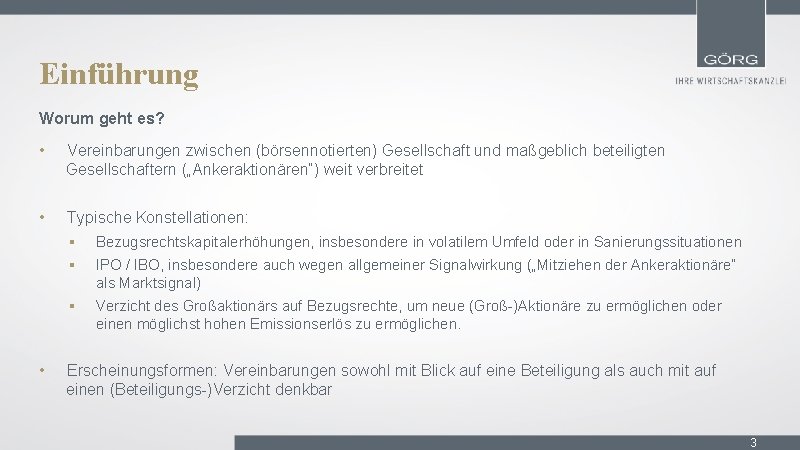 GÖRG
IHRE WIRTSCHAFTSKANZLEI

Einführung

Worum geht es?

• Vereinbarungen zwischen (börsennotierten) Gesellschaft und maßgeblich beteiligten Gesellschaftern („Ankeraktionären") weit verbreitet

• Typische Konstellationen:
 ▪ Bezugsrechtskapitalerhöhungen, insbesondere in volatilem Umfeld oder in Sanierungssituationen
 ▪ IPO / IBO, insbesondere auch wegen allgemeiner Signalwirkung („Mitziehen der Ankeraktionäre" als Marktsignal)
 ▪ Verzicht des Großaktionärs auf Bezugsrechte, um neue (Groß-)Aktionäre zu ermöglichen oder einen möglichst hohen Emissionserlös zu ermöglichen.

• Erscheinungsformen: Vereinbarungen sowohl mit Blick auf eine Beteiligung als auch mit auf einen (Beteiligungs-)Verzicht denkbar

3